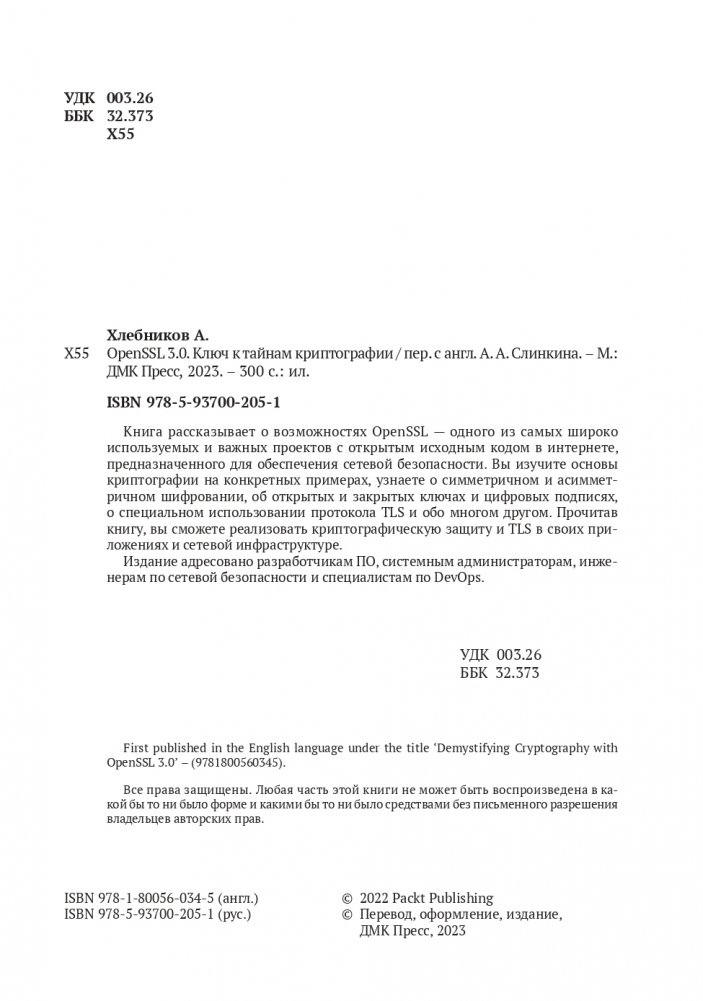 УДК 003.26
ББК 32.373
Х55

Хлебников А.
Х55 OpenSSL 3.0. Ключ к тайнам криптографии / пер. с англ. А. А. Слинкина. – М.: ДМК Пресс, 2023. – 300 с.: ил.

ISBN 978-5-93700-205-1

Книга рассказывает о возможностях OpenSSL — одного из самых широко используемых и важных проектов с открытым исходным кодом в интернете, предназначенного для обеспечения сетевой безопасности. Вы изучите основы криптографии на конкретных примерах, узнаете о симметричном и асимметричном шифровании, об открытых и закрытых ключах и цифровых подписях, о специальном использовании протокола TLS и обо многом другом. Прочитав книгу, вы сможете реализовать криптографическую защиту и TLS в своих приложениях и сетевой инфраструктуре.

Издание адресовано разработчикам ПО, системным администраторам, инженерам по сетевой безопасности и специалистам по DevOps.

УДК 003.26
ББК 32.373

First published in the English language under the title 'Demystifying Cryptography with OpenSSL 3.0' – (9781800560345).

Все права защищены. Любая часть этой книги не может быть воспроизведена в какой бы то ни было форме и какими бы то ни было средствами без письменного разрешения владельцев авторских прав.

ISBN 978-1-80056-034-5 (англ.)
ISBN 978-5-93700-205-1 (рус.)

© 2022 Packt Publishing
© Перевод, оформление, издание, ДМК Пресс, 2023